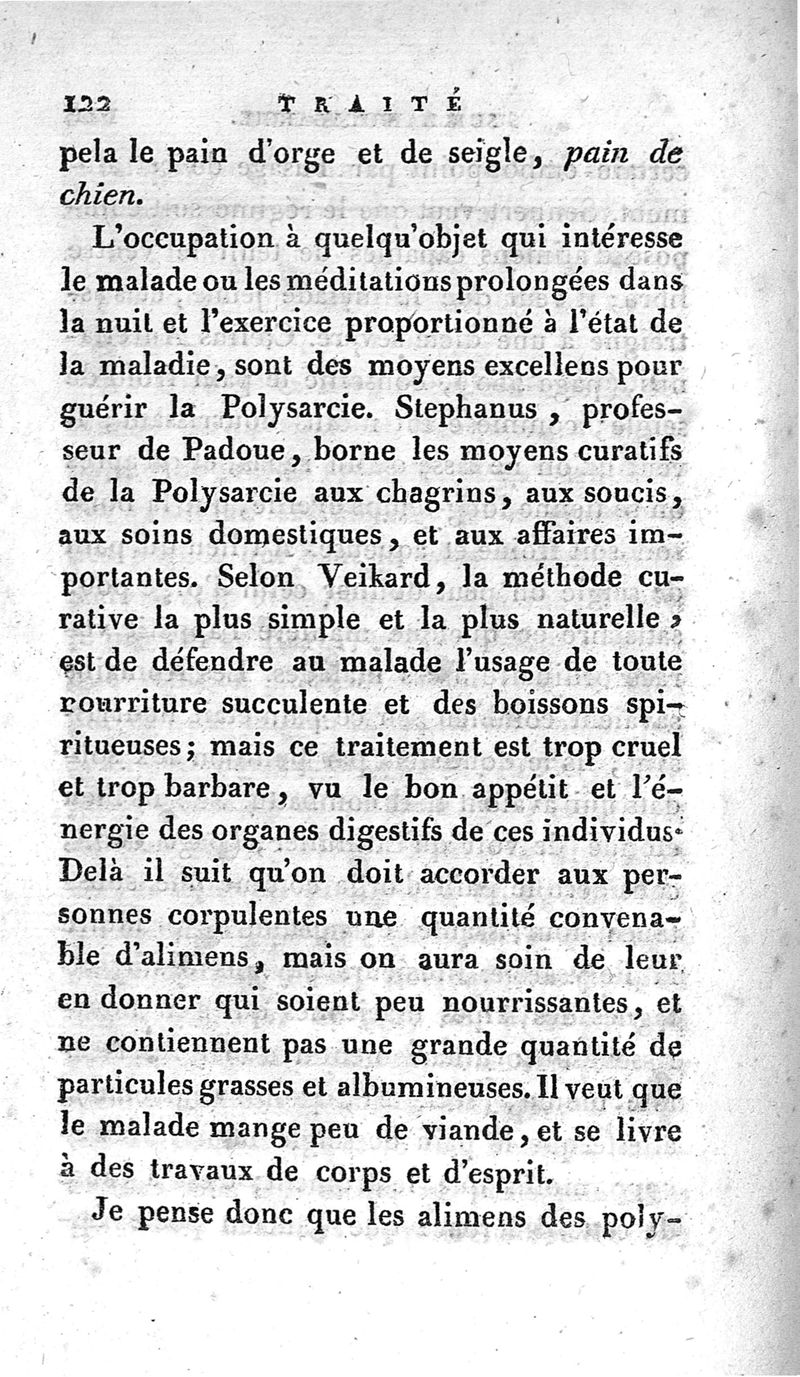 122 TRAITÉ

pela le pain d'orge et de seigle, pain de chien.

L'occupation à quelqu'objet qui intéresse le malade ou les méditations prolongées dans la nuit et l'exercice proportionné à l'état de la maladie, sont des moyens excellens pour guérir la Polysarcie. Stephanus, professeur de Padoue, borne les moyens curatifs de la Polysarcie aux chagrins, aux soucis, aux soins domestiques, et aux affaires importantes. Selon Veikard, la méthode curative la plus simple et la plus naturelle, est de défendre au malade l'usage de toute nourriture succulente et des boissons spiritueuses; mais ce traitement est trop cruel et trop barbare, vu le bon appétit et l'énergie des organes digestifs de ces individus. Delà il suit qu'on doit accorder aux personnes corpulentes une quantité convenable d'alimens, mais on aura soin de leur en donner qui soient peu nourrissantes, et ne contiennent pas une grande quantité de particules grasses et albumineuses. Il veut que le malade mange peu de viande, et se livre à des travaux de corps et d'esprit.

Je pense donc que les alimens des poly-